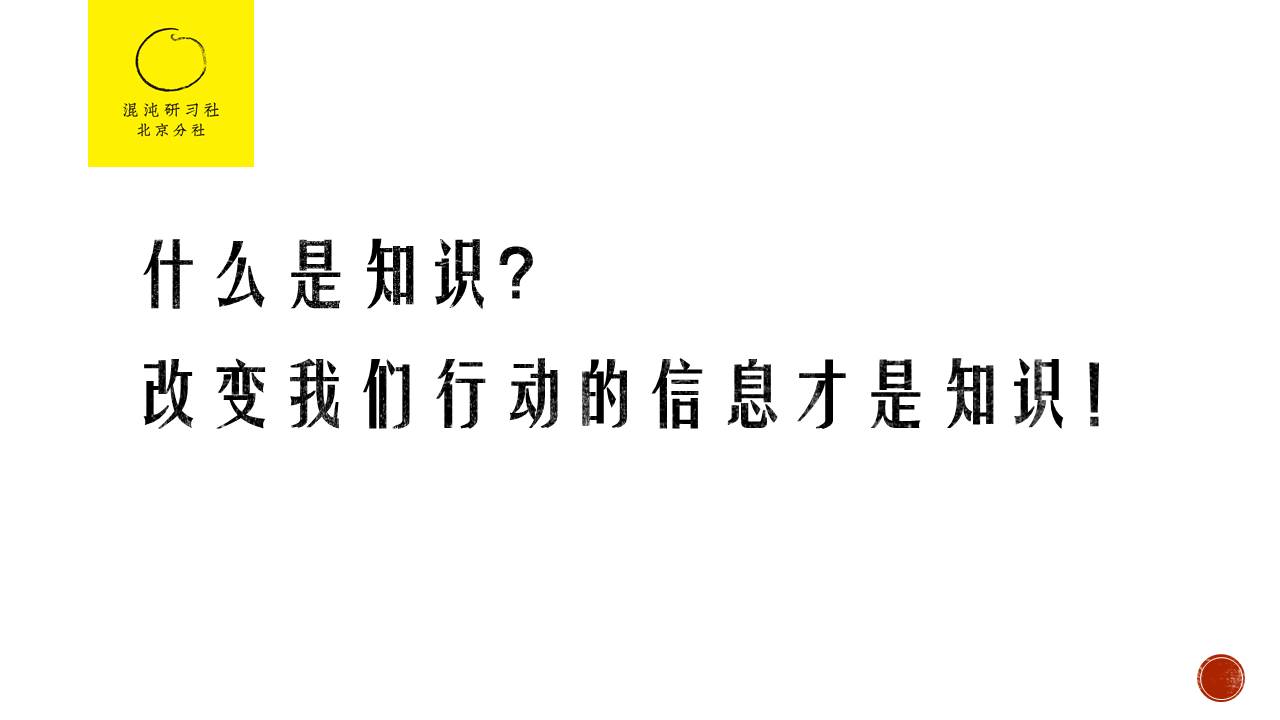 混沌研习社
北京分社

什么是知识?

改变我们行动的信息才是知识!